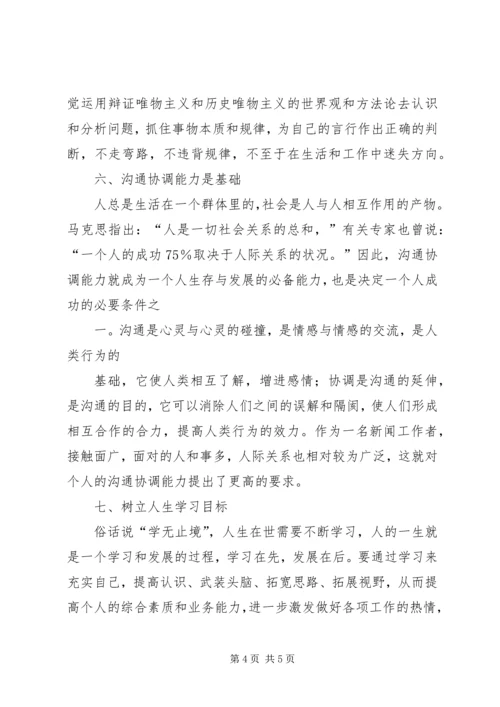 觉运用辩证唯物主义和历史唯物主义的世界观和方法论去认识和分析问题，抓住事物本质和规律，为自己的言行作出正确的判断，不走弯路，不违背规律，不至于在生活和工作中迷失方向。

六、沟通协调能力是基础

人总是生活在一个群体里的,社会是人与人相互作用的产物。马克思指出：“人是一切社会关系的总和，”有关专家也曾说：“一个人的成功75%取决于人际关系的状况。”因此，沟通协调能力就成为一个人生存与发展的必备能力，也是决定一个人成功的必要条件之

一。沟通是心灵与心灵的碰撞，是情感与情感的交流，是人类行为的

基础，它使人类相互了解，增进感情；协调是沟通的延伸，是沟通的目的，它可以消除人们之间的误解和隔阂，使人们形成相互合作的合力，提高人类行为的效力。作为一名新闻工作者，接触面广，面对的人和事多，人际关系也相对较为广泛，这就对个人的沟通协调能力提出了更高的要求。

七、树立人生学习目标

俗话说“学无止境”，人生在世需要不断学习，人的一生就是一个学习和发展的过程，学习在先，发展在后。要通过学习来充实自己，提高认识、武装头脑、拓宽思路、拓展视野，从而提高个人的综合素质和业务能力，进一步激发做好各项工作的热情，

第4页 共5页